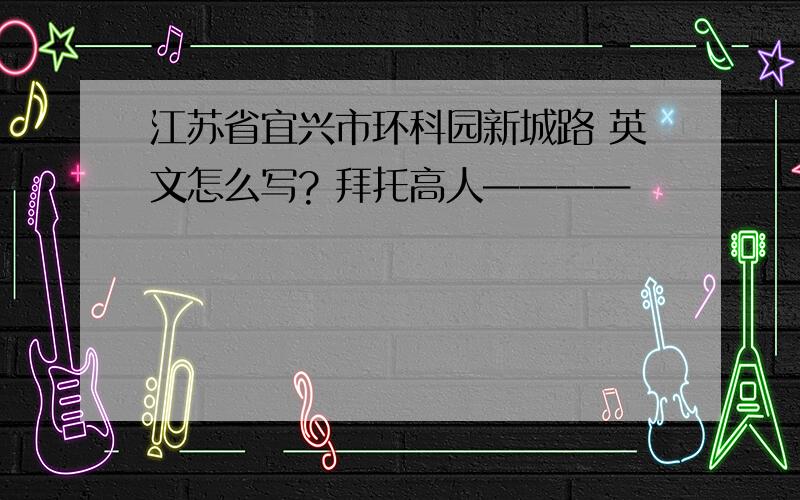 江苏省宜兴市环科园新城路 英文怎么写? 拜托高人————